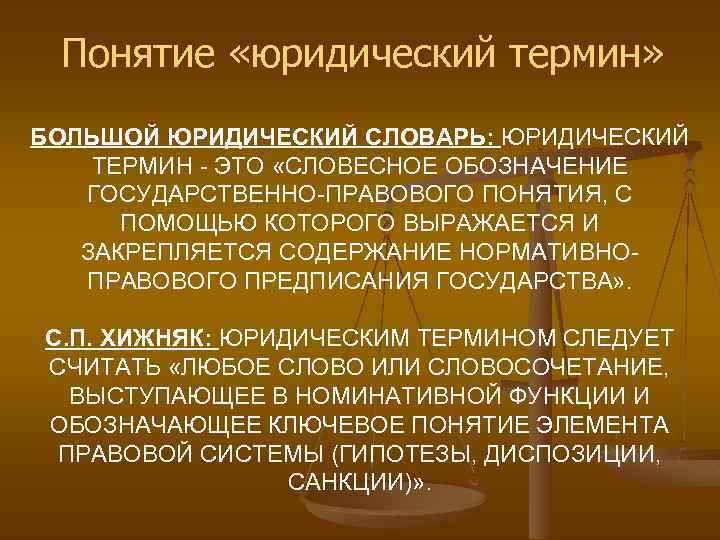 Понятие «юридический термин»

БОЛЬШОЙ ЮРИДИЧЕСКИЙ СЛОВАРЬ: ЮРИДИЧЕСКИЙ ТЕРМИН - ЭТО «СЛОВЕСНОЕ ОБОЗНАЧЕНИЕ ГОСУДАРСТВЕННО-ПРАВОВОГО ПОНЯТИЯ, С ПОМОЩЬЮ КОТОРОГО ВЫРАЖАЕТСЯ И ЗАКРЕПЛЯЕТСЯ СОДЕРЖАНИЕ НОРМАТИВНО-ПРАВОВОГО ПРЕДПИСАНИЯ ГОСУДАРСТВА».

С.П. ХИЖНЯК: ЮРИДИЧЕСКИМ ТЕРМИНОМ СЛЕДУЕТ СЧИТАТЬ «ЛЮБОЕ СЛОВО ИЛИ СЛОВОСОЧЕТАНИЕ, ВЫСТУПАЮЩЕЕ В НОМИНАТИВНОЙ ФУНКЦИИ И ОБОЗНАЧАЮЩЕЕ КЛЮЧЕВОЕ ПОНЯТИЕ ЭЛЕМЕНТА ПРАВОВОЙ СИСТЕМЫ (ГИПОТЕЗЫ, ДИСПОЗИЦИИ, САНКЦИИ)».